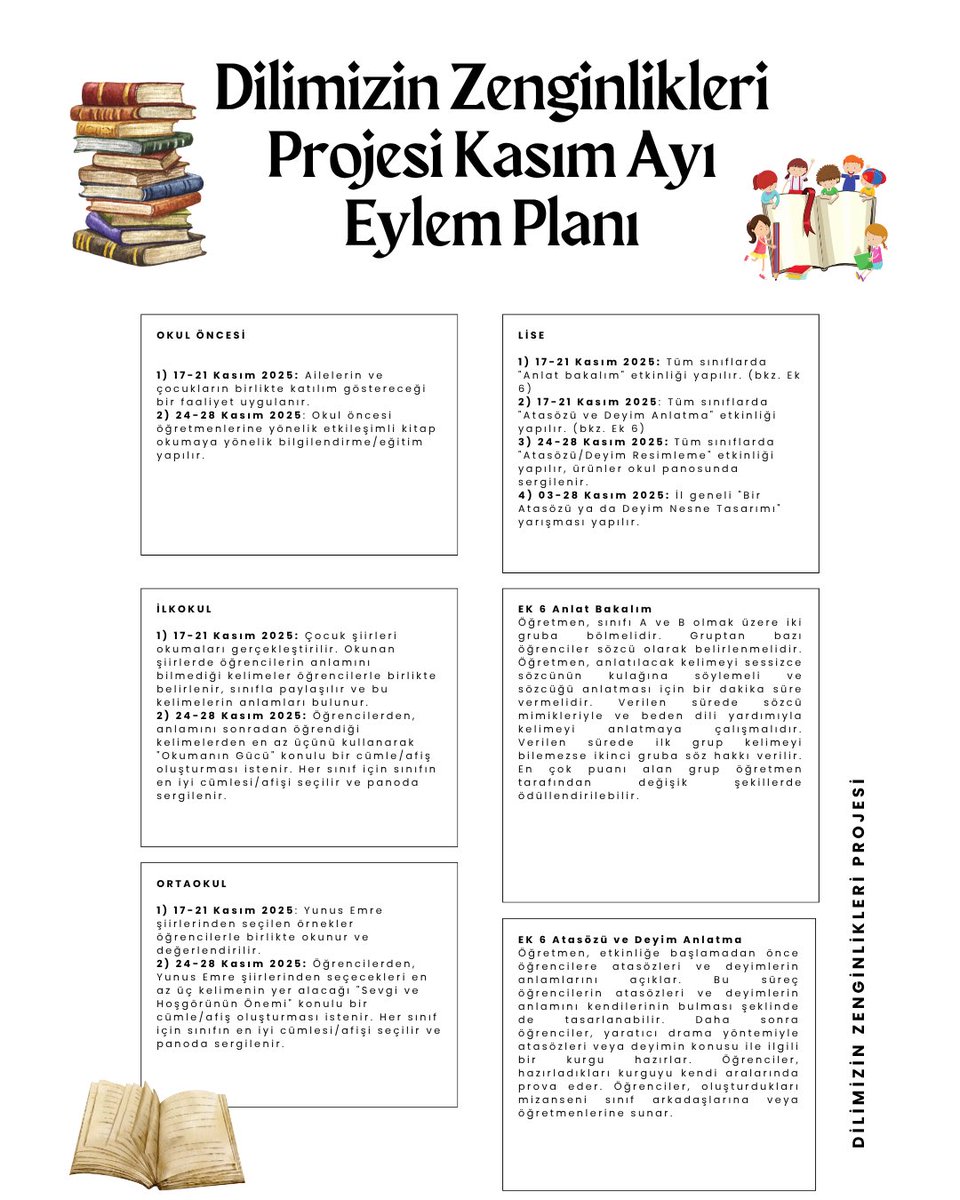 Dilimizin Zenginlikleri Projesi Kasım Ayı Eylem Planı

OKUL ÖNCESİ

1) 17-21 Kasım 2025: Ailelerin ve çocukların birlikte katılım göstereceği bir faaliyet uygulanır.
2) 24-28 Kasım 2025: Okul öncesi öğretmenlerine yönelik etkileşimli kitap okumaya yönelik bilgilendirme/eğitim yapılır.

İLKOKUL

1) 17-21 Kasım 2025: Çocuk şiirleri okumaları gerçekleştirilir. Okunan şiirlerde öğrencilerin anlamını bilmediği kelimeler öğrencilerle birlikte belirlenir, sınıfla paylaşılır ve bu kelimelerin anlamları bulunur.
2) 24-28 Kasım 2025: Öğrencilerden, anlamını sonradan öğrendiği kelimelerden en az üçünü kullanarak "Okumanın Gücü" konulu bir cümle/afiş oluşturması istenir. Her sınıf için sınıfın en iyi cümlesi/afişi seçilir ve panoda sergilenir.

ORTAOKUL

1) 17-21 Kasım 2025: Yunus Emre şiirlerinden seçilen örnekler öğrencilerle birlikte okunur ve değerlendirilir.
2) 24-28 Kasım 2025: Öğrencilerden, Yunus Emre şiirlerinden seçecekleri en az üç kelimenin yer alacağı "Sevgi ve Hoşgörünün Önemi" konulu bir cümle/afiş oluşturması istenir. Her sınıf için sınıfın en iyi cümlesi/afişi seçilir ve panoda sergilenir.

LİSE

1) 17-21 Kasım 2025: Tüm sınıflarda "Anlat bakalım" etkinliği yapılır. (bkz. Ek 6)
2) 17-21 Kasım 2025: Tüm sınıflarda "Atasözü ve Deyim Anlatma" etkinliği yapılır. (bkz. Ek 6)
3) 24-28 Kasım 2025: Tüm sınıflarda "Atasözü/Deyim Resimleme" etkinliği yapılır, ürünler okul panosunda sergilenir.
4) 03-28 Kasım 2025: İl geneli "Bir Atasözü ya da Deyim Nesne Tasarımı" yarışması yapılır.

EK 6 Anlat Bakalım
Öğretmen, sınıfı A ve B olmak üzere iki gruba bölmelidir. Gruptan bazı öğrenciler sözcü olarak belirlenmelidir. Öğretmen, anlatılacak kelimeyi sessizce sözcünün kulağına söylemeli ve sözcüğü anlatması için bir dakika süre vermelidir. Verilen sürede sözcü mimikleriyle ve beden dili yardımıyla kelimeyi anlatmaya çalışmalıdır. Verilen sürede ilk grup kelimeyi bilemezse ikinci gruba söz hakkı verilir. En çok puanı alan grup öğretmen tarafından değişik şekillerde ödüllendirilebilir.

EK 6 Atasözü ve Deyim Anlatma
Öğretmen, etkinliğe başlamadan önce öğrencilere atasözleri ve deyimlerin anlamlarını açıklar. Bu süreç öğrencilerin atasözleri ve deyimlerin anlamını kendilerinin bulması şeklinde de tasarlanabilir. Daha sonra öğrenciler, yaratıcı drama yöntemiyle atasözleri veya deyimin konusu ile ilgili bir kurgu hazırlar. Öğrenciler, hazırladıkları kurguyu kendi aralarında prova eder. Öğrenciler, oluşturdukları mizanseni sınıf arkadaşlarına veya öğretmenlerine sunar.

DİLİMİZİN ZENGİNLİKLERİ PROJESİ